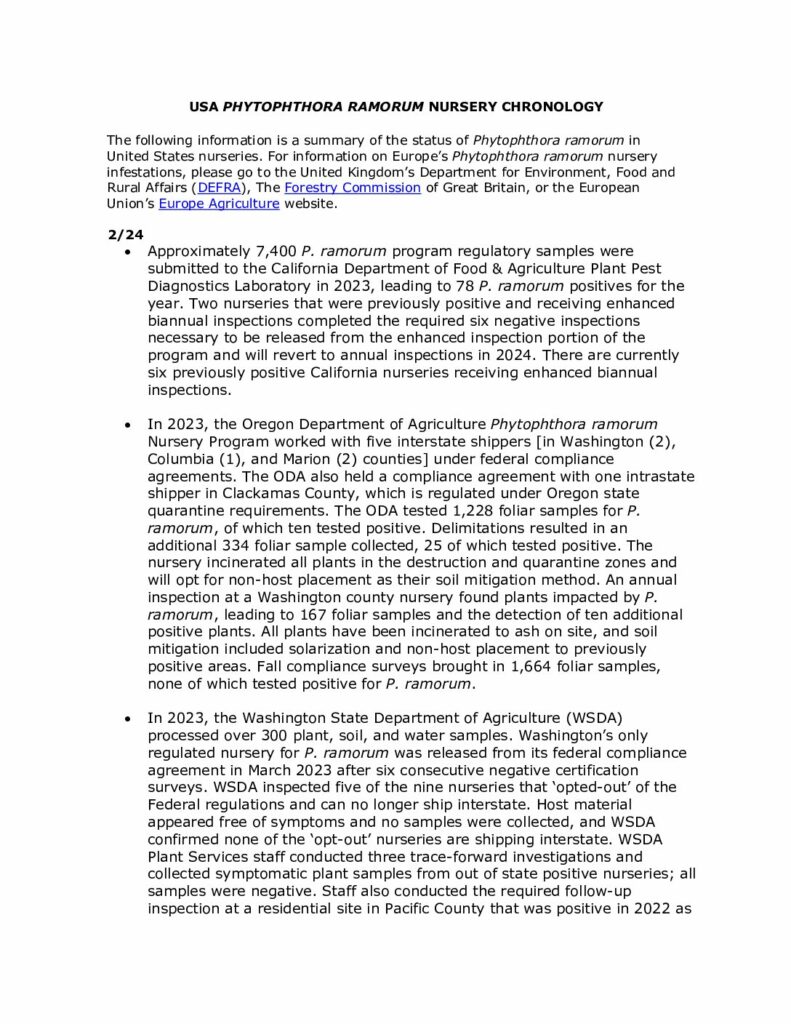 USA PHYTOPHTHORA RAMORUM NURSERY CHRONOLOGY

The following information is a summary of the status of Phytophthora ramorum in United States nurseries. For information on Europe's Phytophthora ramorum nursery infestations, please go to the United Kingdom's Department for Environment, Food and Rural Affairs (DEFRA), The Forestry Commission of Great Britain, or the European Union's Europe Agriculture website.

2/24

• Approximately 7,400 P. ramorum program regulatory samples were submitted to the California Department of Food & Agriculture Plant Pest Diagnostics Laboratory in 2023, leading to 78 P. ramorum positives for the year. Two nurseries that were previously positive and receiving enhanced biannual inspections completed the required six negative inspections necessary to be released from the enhanced inspection portion of the program and will revert to annual inspections in 2024. There are currently six previously positive California nurseries receiving enhanced biannual inspections.

• In 2023, the Oregon Department of Agriculture Phytophthora ramorum Nursery Program worked with five interstate shippers [in Washington (2), Columbia (1), and Marion (2) counties] under federal compliance agreements. The ODA also held a compliance agreement with one intrastate shipper in Clackamas County, which is regulated under Oregon state quarantine requirements. The ODA tested 1,228 foliar samples for P. ramorum, of which ten tested positive. Delimitations resulted in an additional 334 foliar sample collected, 25 of which tested positive. The nursery incinerated all plants in the destruction and quarantine zones and will opt for non-host placement as their soil mitigation method. An annual inspection at a Washington county nursery found plants impacted by P. ramorum, leading to 167 foliar samples and the detection of ten additional positive plants. All plants have been incinerated to ash on site, and soil mitigation included solarization and non-host placement to previously positive areas. Fall compliance surveys brought in 1,664 foliar samples, none of which tested positive for P. ramorum.

• In 2023, the Washington State Department of Agriculture (WSDA) processed over 300 plant, soil, and water samples. Washington's only regulated nursery for P. ramorum was released from its federal compliance agreement in March 2023 after six consecutive negative certification surveys. WSDA inspected five of the nine nurseries that 'opted-out' of the Federal regulations and can no longer ship interstate. Host material appeared free of symptoms and no samples were collected, and WSDA confirmed none of the 'opt-out' nurseries are shipping interstate. WSDA Plant Services staff conducted three trace-forward investigations and collected symptomatic plant samples from out of state positive nurseries; all samples were negative. Staff also conducted the required follow-up inspection at a residential site in Pacific County that was positive in 2022 as